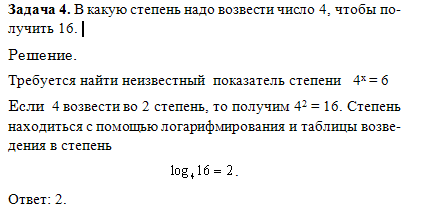 **Задача 4.** В какую степень надо возвести число 4, чтобы получить 16.

Решение.

Требуется найти неизвестный показатель степени $4^x = 6$

Если 4 возвести во 2 степень, то получим $4^2 = 16$. Степень находиться с помощью логарифмирования и таблицы возведения в степень

$\log_4 16 = 2$.

Ответ: 2.